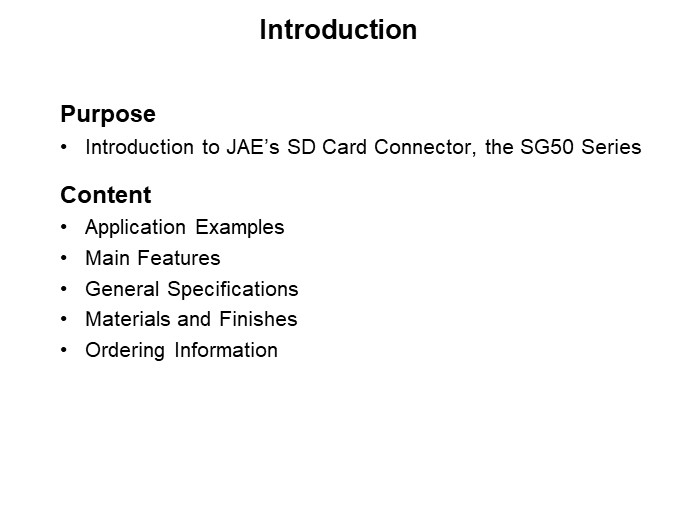 Introduction

Purpose

• Introduction to JAE's SD Card Connector, the SG50 Series

Content

• Application Examples
• Main Features
• General Specifications
• Materials and Finishes
• Ordering Information